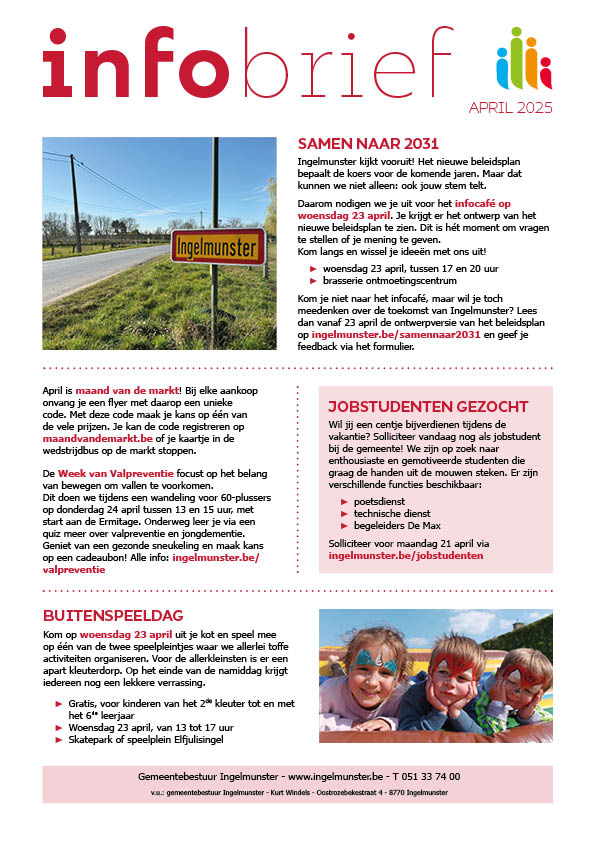 infobrief

APRIL 2025

Ingelmunster

SAMEN NAAR 2031

Ingelmunster kijkt vooruit! Het nieuwe beleidsplan bepaalt de koers voor de komende jaren. Maar dat kunnen we niet alleen: ook jouw stem telt.

Daarom nodigen we je uit voor het infocafé op woensdag 23 april. Je krijgt er het ontwerp van het nieuwe beleidsplan te zien. Dit is hét moment om vragen te stellen of je mening te geven.
Kom langs en wissel je ideeën met ons uit!

► woensdag 23 april, tussen 17 en 20 uur
► brasserie ontmoetingscentrum

Kom je niet naar het infocafé, maar wil je toch meedenken over de toekomst van Ingelmunster? Lees dan vanaf 23 april de ontwerpversie van het beleidsplan op ingelmunster.be/samennaar2031 en geef je feedback via het formulier.

April is maand van de markt! Bij elke aankoop onvang je een flyer met daarop een unieke code. Met deze code maak je kans op één van de vele prijzen. Je kan de code registreren op maandvandemarkt.be of je kaartje in de wedstrijdbus op de markt stoppen.

De Week van Valpreventie focust op het belang van bewegen om vallen te voorkomen.
Dit doen we tijdens een wandeling voor 60-plussers op donderdag 24 april tussen 13 en 15 uur, met start aan de Ermitage. Onderweg leer je via een quiz meer over valpreventie en jongdementie. Geniet van een gezonde sneukeling en maak kans op een cadeaubon! Alle info: ingelmunster.be/valpreventie

JOBSTUDENTEN GEZOCHT

Wil jij een centje bijverdienen tijdens de vakantie? Solliciteer vandaag nog als jobstudent bij de gemeente! We zijn op zoek naar enthousiaste en gemotiveerde studenten die graag de handen uit de mouwen steken. Er zijn verschillende functies beschikbaar:

► poetsdienst
► technische dienst
► begeleiders De Max

Solliciteer voor maandag 21 april via ingelmunster.be/jobstudenten

BUITENSPEELDAG

Kom op woensdag 23 april uit je kot en speel mee op één van de twee speelpleintjes waar we allerlei toffe activiteiten organiseren. Voor de allerkleinsten is er een apart kleuterdorp. Op het einde van de namiddag krijgt iedereen nog een lekkere verrassing.

► Gratis, voor kinderen van het 2$^{de}$ kleuter tot en met het 6$^{de}$ leerjaar
► Woensdag 23 april, van 13 tot 17 uur
► Skatepark of speelplein Elfjulisingel

Gemeentebestuur Ingelmunster - www.ingelmunster.be - T 051 33 74 00
v.u.: gemeentebestuur Ingelmunster - Kurt Windels - Oostrozebekestraat 4 - 8770 Ingelmunster